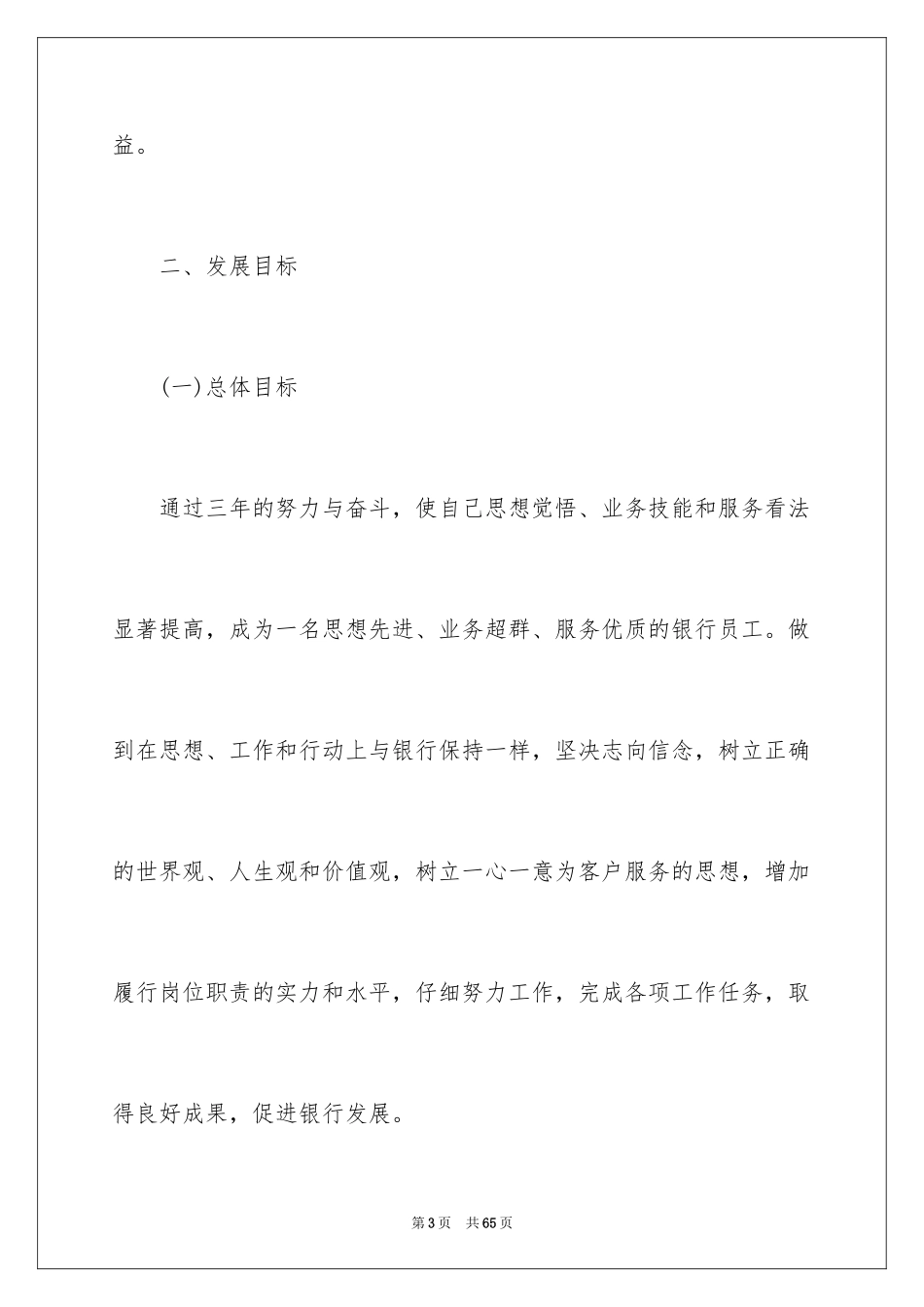 益。

二、发展目标

(一)总体目标

通过三年的努力与奋斗，使自己思想觉悟、业务技能和服务看法显著提高，成为一名思想先进、业务超群、服务优质的银行员工。做到在思想、工作和行动上与银行保持一样，坚决志向信念，树立正确的世界观、人生观和价值观，树立一心一意为客户服务的思想，增加履行岗位职责的实力和水平，仔细努力工作，完成各项工作任务，取得良好成果，促进银行发展。

第3页　共65页